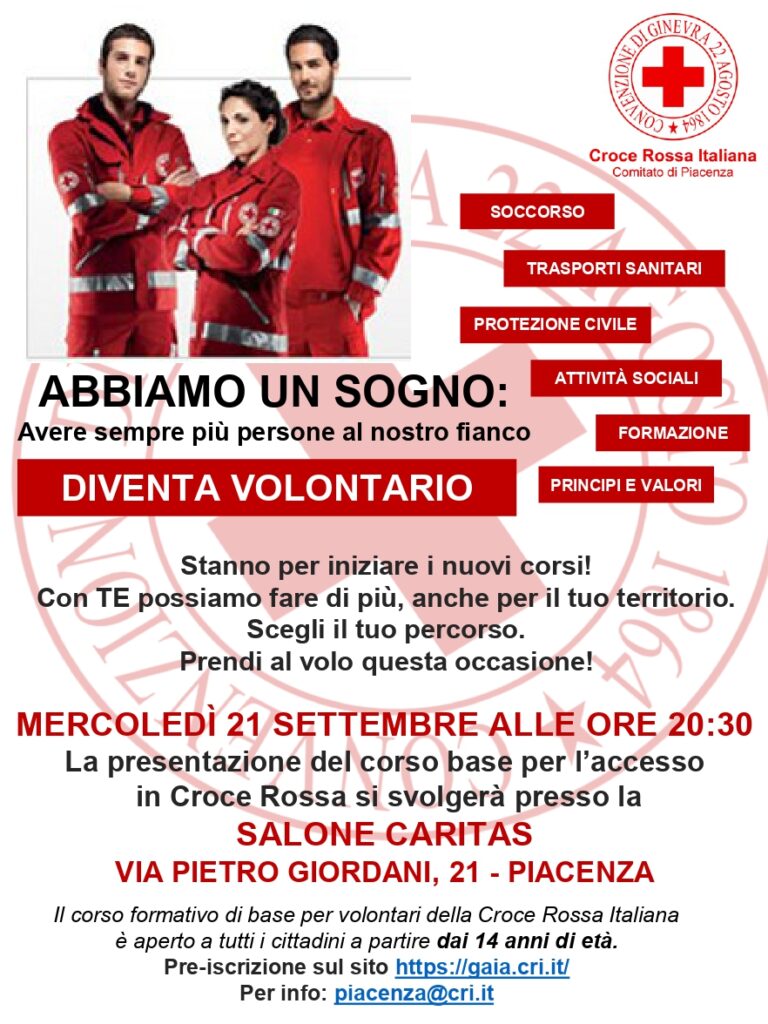 CONVENZIONE DI GINEVRA 22 AGOSTO 1864

Croce Rossa Italiana
Comitato di Piacenza

SOCCORSO

TRASPORTI SANITARI

PROTEZIONE CIVILE

ATTIVITÀ SOCIALI

FORMAZIONE

PRINCIPI E VALORI

ABBIAMO UN SOGNO:
Avere sempre più persone al nostro fianco

DIVENTA VOLONTARIO

Stanno per iniziare i nuovi corsi!
Con TE possiamo fare di più, anche per il tuo territorio.
Scegli il tuo percorso.
Prendi al volo questa occasione!

MERCOLEDÌ 21 SETTEMBRE ALLE ORE 20:30
La presentazione del corso base per l'accesso in Croce Rossa si svolgerà presso la
SALONE CARITAS
VIA PIETRO GIORDANI, 21 - PIACENZA

Il corso formativo di base per volontari della Croce Rossa Italiana è aperto a tutti i cittadini a partire dai 14 anni di età.
Pre-iscrizione sul sito https://gaia.cri.it/
Per info: piacenza@cri.it